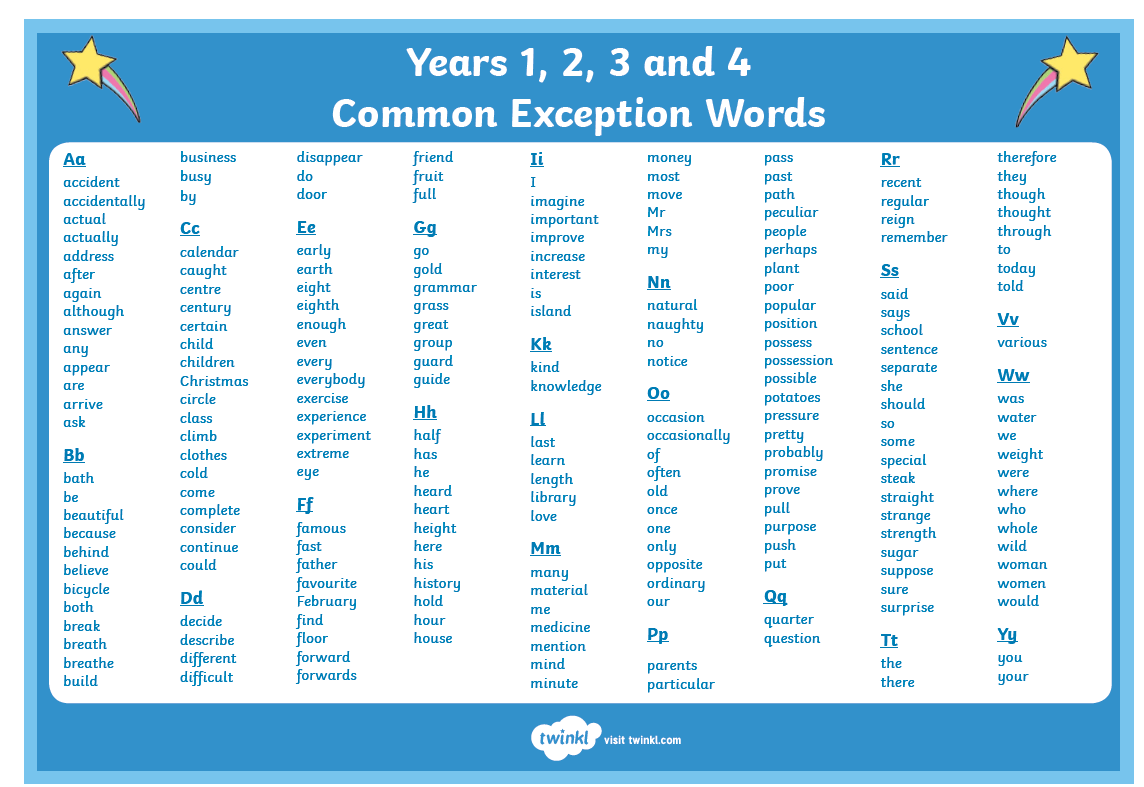 Years 1, 2, 3 and 4
Common Exception Words

Aa
accident
accidentally
actual
actually
address
after
again
although
answer
any
appear
are
arrive
ask

Bb
bath
be
beautiful
because
behind
believe
bicycle
both
break
breath
breathe
build

business
busy
by

Cc
calendar
caught
centre
century
certain
child
children
Christmas
circle
class
climb
clothes
cold
come
complete
consider
continue
could

Dd
decide
describe
different
difficult

disappear
do
door

Ee
early
earth
eight
eighth
enough
even
every
everybody
exercise
experience
experiment
extreme
eye

Ff
famous
fast
father
favourite
February
find
floor
forward
forwards

friend
fruit
full

Gg
go
gold
grammar
grass
great
group
guard
guide

Hh
half
has
he
heard
heart
height
here
his
history
hold
hour
house

Ii
I
imagine
important
improve
increase
interest
is
island

Kk
kind
knowledge

Ll
last
learn
length
library
love

Mm
many
material
me
medicine
mention
mind
minute

money
most
move
Mr
Mrs
my

Nn
natural
naughty
no
notice

Oo
occasion
occasionally
of
often
old
once
one
only
opposite
ordinary
our

Pp
parents
particular

pass
past
path
peculiar
people
perhaps
plant
poor
popular
position
possess
possession
possible
potatoes
pressure
pretty
probably
promise
prove
pull
purpose
push
put

Qq
quarter
question

Rr
recent
regular
reign
remember

Ss
said
says
school
sentence
separate
she
should
so
some
special
steak
straight
strange
strength
sugar
suppose
sure
surprise

Tt
the
there

therefore
they
though
thought
through
to
today
told

Vv
various

Ww
was
water
we
weight
were
where
who
whole
wild
woman
women
would

Yy
you
your

twinkl visit twinkl.com